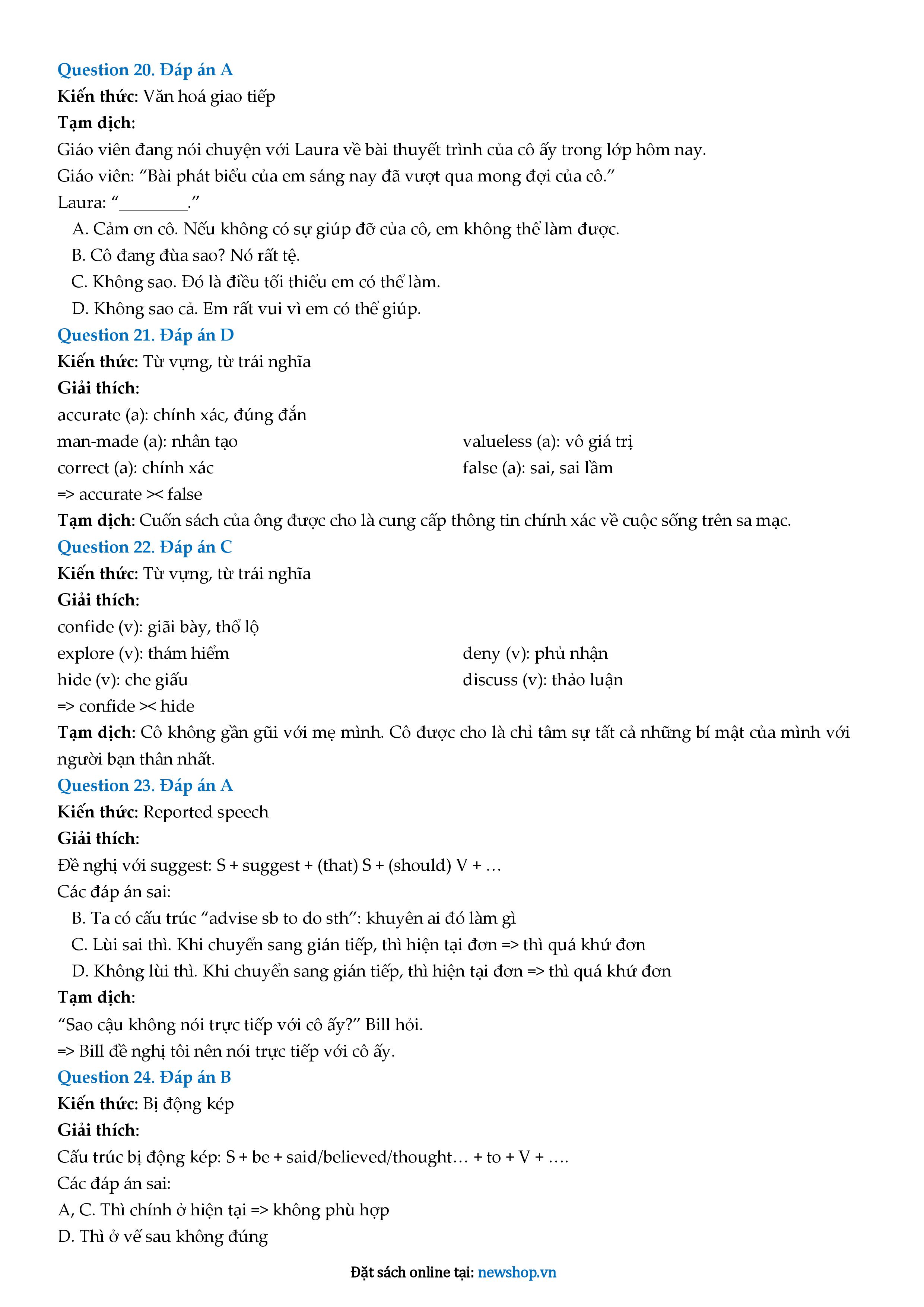 Question 20. Đáp án A
Kiến thức: Văn hoá giao tiếp
Tạm dịch:
Giáo viên đang nói chuyện với Laura về bài thuyết trình của cô ấy trong lớp hôm nay.
Giáo viên: “Bài phát biểu của em sáng nay đã vượt qua mong đợi của cô.”
Laura: “________.”
A. Cảm ơn cô. Nếu không có sự giúp đỡ của cô, em không thể làm được.
B. Cô đang đùa sao? Nó rất tệ.
C. Không sao. Đó là điều tối thiểu em có thể làm.
D. Không sao cả. Em rất vui vì em có thể giúp.
Question 21. Đáp án D
Kiến thức: Từ vựng, từ trái nghĩa
Giải thích:
accurate (a): chính xác, đúng đắn
man-made (a): nhân tạo
valueless (a): vô giá trị
correct (a): chính xác
false (a): sai, sai lầm
=> accurate >< false
Tạm dịch: Cuốn sách của ông được cho là cung cấp thông tin chính xác về cuộc sống trên sa mạc.
Question 22. Đáp án C
Kiến thức: Từ vựng, từ trái nghĩa
Giải thích:
confide (v): giãi bày, thổ lộ
explore (v): thám hiểm
deny (v): phủ nhận
hide (v): che giấu
discuss (v): thảo luận
=> confide >< hide
Tạm dịch: Cô không gần gũi với mẹ mình. Cô được cho là chỉ tâm sự tất cả những bí mật của mình với người bạn thân nhất.
Question 23. Đáp án A
Kiến thức: Reported speech
Giải thích:
Đề nghị với suggest: S + suggest + (that) S + (should) V + …
Các đáp án sai:
B. Ta có cấu trúc “advise sb to do sth”: khuyên ai đó làm gì
C. Lùi sai thì. Khi chuyển sang gián tiếp, thì hiện tại đơn => thì quá khứ đơn
D. Không lùi thì. Khi chuyển sang gián tiếp, thì hiện tại đơn => thì quá khứ đơn
Tạm dịch:
“Sao cậu không nói trực tiếp với cô ấy?” Bill hỏi.
=> Bill đề nghị tôi nên nói trực tiếp với cô ấy.
Question 24. Đáp án B
Kiến thức: Bị động kép
Giải thích:
Cấu trúc bị động kép: S + be + said/believed/thought… + to + V + ….
Các đáp án sai:
A, C. Thì chính ở hiện tại => không phù hợp
D. Thì ở vế sau không đúng

Đặt sách online tại: newshop.vn